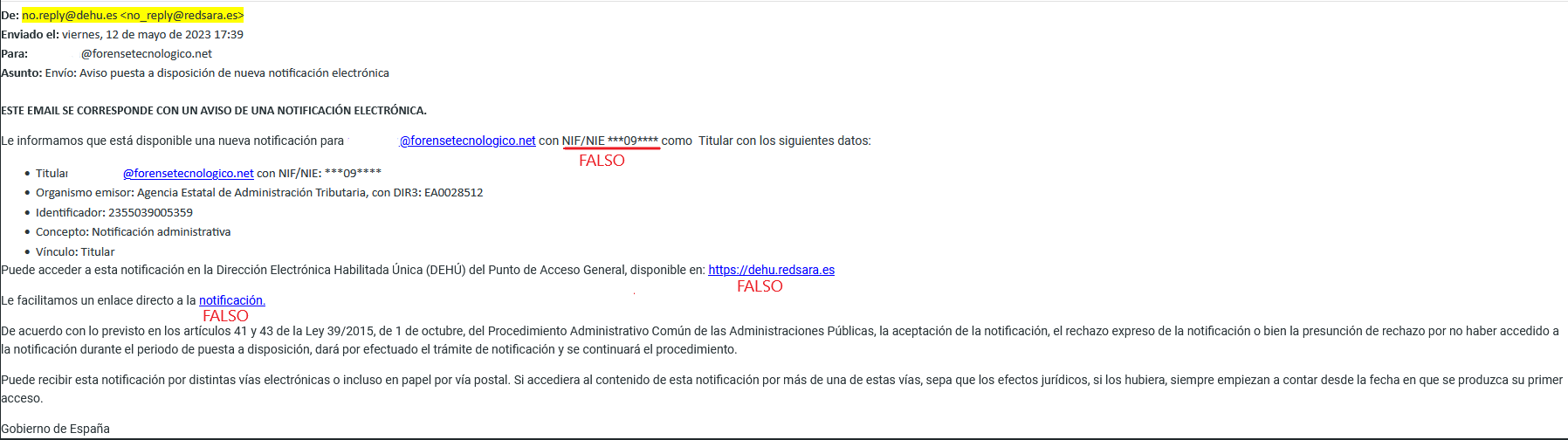 De: no.reply@dehu.es <no_reply@redsara.es>
Enviado el: viernes, 12 de mayo de 2023 17:39
Para: @forensetecnologico.net
Asunto: Envío: Aviso puesta a disposición de nueva notificación electrónica

ESTE EMAIL SE CORRESPONDE CON UN AVISO DE UNA NOTIFICACIÓN ELECTRÓNICA.

Le informamos que está disponible una nueva notificación para @forensetecnologico.net con NIF/NIE ***09**** como Titular con los siguientes datos:
FALSO

- Titular @forensetecnologico.net con NIF/NIE: ***09****
- Organismo emisor: Agencia Estatal de Administración Tributaria, con DIR3: EA0028512
- Identificador: 2355039005359
- Concepto: Notificación administrativa
- Vínculo: Titular

Puede acceder a esta notificación en la Dirección Electrónica Habilitada Única (DEHÚ) del Punto de Acceso General, disponible en: https://dehu.redsara.es
FALSO

Le facilitamos un enlace directo a la notificación.
FALSO

De acuerdo con lo previsto en los artículos 41 y 43 de la Ley 39/2015, de 1 de octubre, del Procedimiento Administrativo Común de las Administraciones Públicas, la aceptación de la notificación, el rechazo expreso de la notificación o bien la presunción de rechazo por no haber accedido a la notificación durante el periodo de puesta a disposición, dará por efectuado el trámite de notificación y se continuará el procedimiento.

Puede recibir esta notificación por distintas vías electrónicas o incluso en papel por vía postal. Si accediera al contenido de esta notificación por más de una de estas vías, sepa que los efectos jurídicos, si los hubiera, siempre empiezan a contar desde la fecha en que se produzca su primer acceso.

Gobierno de España